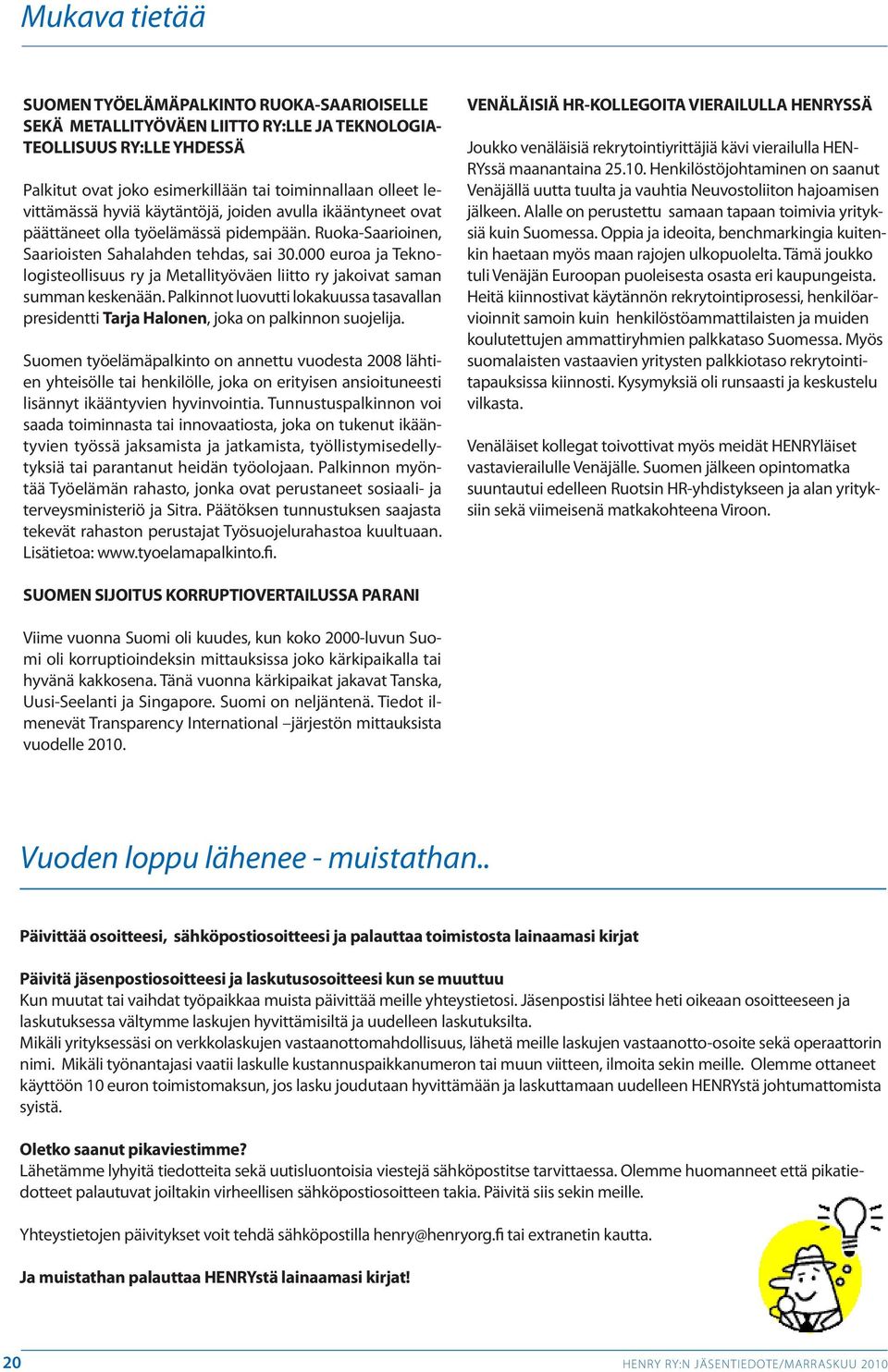 Mukava tietää

SUOMEN TYÖELÄMÄPALKINTO RUOKA-SAARIOISELLE SEKÄ METALLITYÖVÄEN LIITTO RY:LLE JA TEKNOLOGIATEOLLISUUS RY:LLE YHDESSÄ

Palkitut ovat joko esimerkillään tai toiminnallaan olleet levittämässä hyviä käytäntöjä, joiden avulla ikääntyneet ovat päättäneet olla työelämässä pidempään. Ruoka-Saarioinen, Saarioisten Sahalahden tehdas, sai 30.000 euroa ja Teknologisteollisuus ry ja Metallityöväen liitto ry jakoivat saman summan keskenään. Palkinnot luovutti lokakuussa tasavallan presidentti Tarja Halonen, joka on palkinnon suojelija.

Suomen työelämäpalkinto on annettu vuodesta 2008 lähtien yhteisölle tai henkilölle, joka on erityisen ansioituneesti lisännyt ikääntyvien hyvinvointia. Tunnustuspalkinnon voi saada toiminnasta tai innovaatiosta, joka on tukenut ikääntyvien työssä jaksamista ja jatkamista, työllistymisedellytyksiä tai parantanut heidän työolojaan. Palkinnon myöntää Työelämän rahasto, jonka ovat perustaneet sosiaali- ja terveysministeriö ja Sitra. Päätöksen tunnustuksen saajasta tekevät rahaston perustajat Työsuojelurahastoa kuultuaan. Lisätietoa: www.tyoelamapalkinto.fi.

SUOMEN SIJOITUS KORRUPTIOVERTAILUSSA PARANI

Viime vuonna Suomi oli kuudes, kun koko 2000-luvun Suomi oli korruptioindeksin mittauksissa joko kärkipaikalla tai hyvänä kakkosena. Tänä vuonna kärkipaikat jakavat Tanska, Uusi-Seelanti ja Singapore. Suomi on neljäntenä. Tiedot ilmenevät Transparency International –järjestön mittauksista vuodelle 2010.

VENÄLÄISIÄ HR-KOLLEGOITA VIERAILULLA HENRYSSÄ

Joukko venäläisiä rekrytointiyrittäjiä kävi vierailulla HENRYssä maanantaina 25.10. Henkilöstöjohtaminen on saanut Venäjällä uutta tuulta ja vauhtia Neuvostoliiton hajoamisen jälkeen. Alalle on perustettu samaan tapaan toimivia yrityksiä kuin Suomessa. Oppia ja ideoita, benchmarkingia kuitenkin haetaan myös maan rajojen ulkopuolelta. Tämä joukko tuli Venäjän Euroopan puoleisesta osasta eri kaupungeista. Heitä kiinnostivat käytännön rekrytointiprosessi, henkilöarvioinnit samoin kuin henkilöstöammattilaisten ja muiden koulutettujen ammattiryhmien palkkataso Suomessa. Myös suomalaisten vastaavien yritysten palkkiotaso rekrytointitapauksissa kiinnosti. Kysymyksiä oli runsaasti ja keskustelu vilkasta.

Venäläiset kollegat toivottivat myös meidät HENRYläiset vastavierailulle Venäjälle. Suomen jälkeen opintomatka suuntautui edelleen Ruotsin HR-yhdistykseen ja alan yrityksiin sekä viimeisenä matkakohteena Viroon.

Vuoden loppu lähenee - muistathan..

Päivittää osoitteesi, sähköpostiosoitteesi ja palauttaa toimistosta lainaamasi kirjat

Päivitä jäsenpostiosoitteesi ja laskutusosoitteesi kun se muuttuu
Kun muutat tai vaihdat työpaikkaa muista päivittää meille yhteystietosi. Jäsenpostisi lähtee heti oikeaan osoitteeseen ja laskutuksessa vältymme laskujen hyvittämisiltä ja uudelleen laskutuksilta.
Mikäli yrityksessäsi on verkkolaskujen vastaanottomahdollisuus, lähetä meille laskujen vastaanotto-osoite sekä operaattorin nimi. Mikäli työnantajasi vaatii laskulle kustannuspaikkanumeron tai muun viitteen, ilmoita sekin meille. Olemme ottaneet käyttöön 10 euron toimistomaksun, jos lasku joudutaan hyvittämään ja laskuttamaan uudelleen HENRYstä johtumattomista syistä.

Oletko saanut pikaviestimme?
Lähetämme lyhyitä tiedotteita sekä uutisluontoisia viestejä sähköpostitse tarvittaessa. Olemme huomanneet että pikatiedotteet palautuvat joiltakin virheellisen sähköpostiosoitteen takia. Päivitä siis sekin meille.

Yhteystietojen päivitykset voit tehdä sähköpostilla henry@henryorg.fi tai extranetin kautta.

Ja muistathan palauttaa HENRYstä lainaamasi kirjat!

20 HENRY RY:N JÄSENTIEDOTE/MARRASKUU 2010